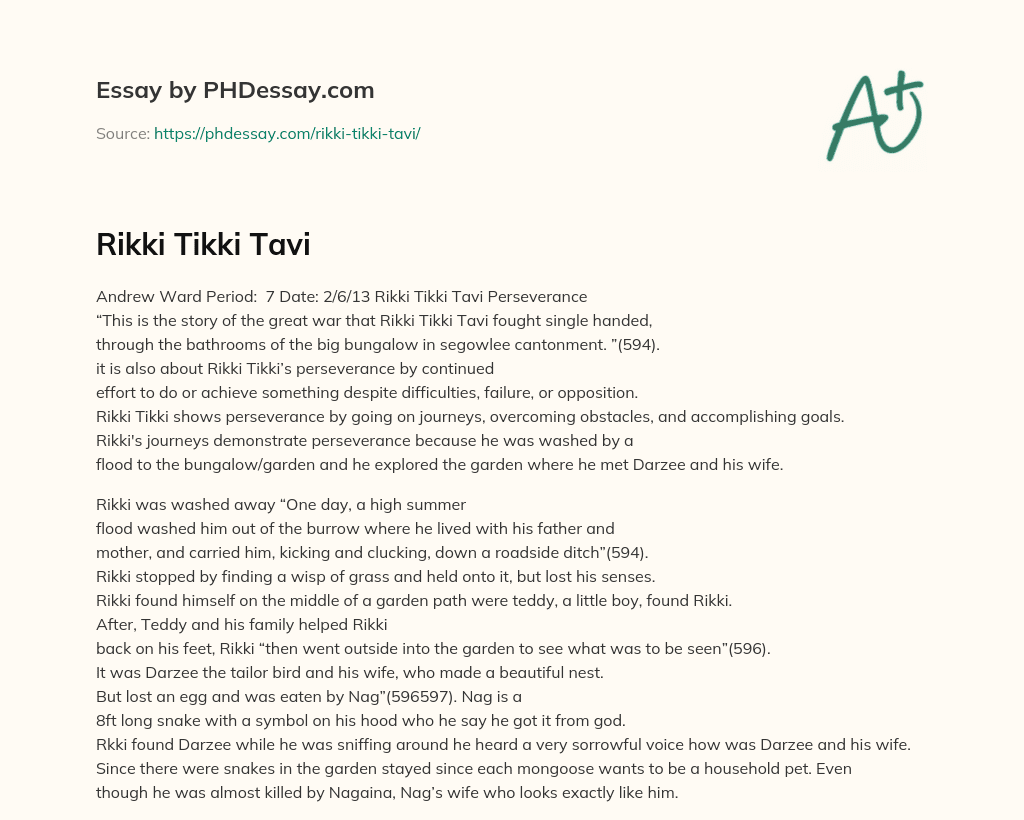 Essay by PHDessay.com

Source: https://phdessay.com/rikki-tikki-tavi/

A+

Rikki Tikki Tavi

Andrew Ward Period: 7 Date: 2/6/13 Rikki Tikki Tavi Perseverance
“This is the story of the great war that Rikki Tikki Tavi fought single handed, through the bathrooms of the big bungalow in segowlee cantonment. ”(594). it is also about Rikki Tikki’s perseverance by continued effort to do or achieve something despite difficulties, failure, or opposition. Rikki Tikki shows perseverance by going on journeys, overcoming obstacles, and accomplishing goals. Rikki's journeys demonstrate perseverance because he was washed by a flood to the bungalow/garden and he explored the garden where he met Darzee and his wife.

Rikki was washed away “One day, a high summer flood washed him out of the burrow where he lived with his father and mother, and carried him, kicking and clucking, down a roadside ditch”(594). Rikki stopped by finding a wisp of grass and held onto it, but lost his senses. Rikki found himself on the middle of a garden path were teddy, a little boy, found Rikki. After, Teddy and his family helped Rikki back on his feet, Rikki “then went outside into the garden to see what was to be seen”(596). It was Darzee the tailor bird and his wife, who made a beautiful nest. But lost an egg and was eaten by Nag”(596597). Nag is a 8ft long snake with a symbol on his hood who he say he got it from god. Rkki found Darzee while he was sniffing around he heard a very sorrowful voice how was Darzee and his wife. Since there were snakes in the garden stayed since each mongoose wants to be a household pet. Even though he was almost killed by Nagaina, Nag’s wife who looks exactly like him.